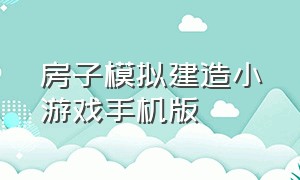 房子模拟建造小游戏手机版